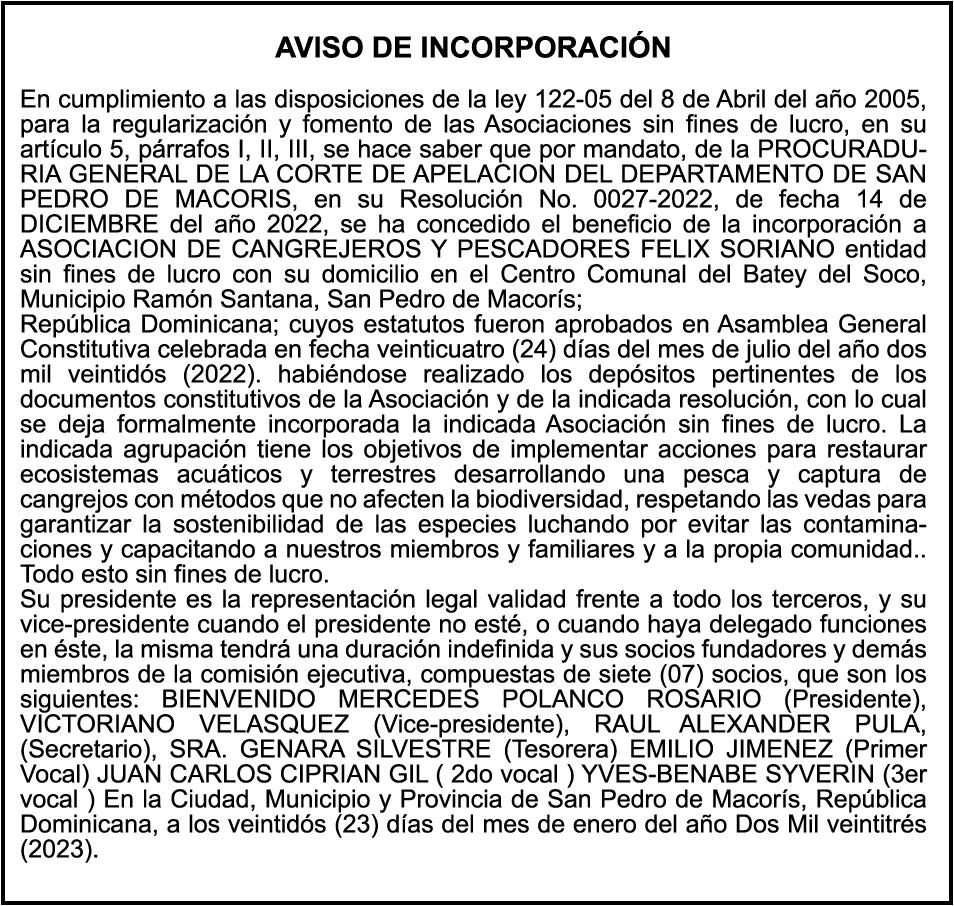 AVISO DE INCORPORACIÓN

En cumplimiento a las disposiciones de la ley 122-05 del 8 de Abril del año 2005, para la regularización y fomento de las Asociaciones sin fines de lucro, en su artículo 5, párrafos I, II, III, se hace saber que por mandato, de la PROCURADURIA GENERAL DE LA CORTE DE APELACION DEL DEPARTAMENTO DE SAN PEDRO DE MACORIS, en su Resolución No. 0027-2022, de fecha 14 de DICIEMBRE del año 2022, se ha concedido el beneficio de la incorporación a ASOCIACION DE CANGREJEROS Y PESCADORES FELIX SORIANO entidad sin fines de lucro con su domicilio en el Centro Comunal del Batey del Soco, Municipio Ramón Santana, San Pedro de Macorís;
República Dominicana; cuyos estatutos fueron aprobados en Asamblea General Constitutiva celebrada en fecha veinticuatro (24) días del mes de julio del año dos mil veintidós (2022). habiéndose realizado los depósitos pertinentes de los documentos constitutivos de la Asociación y de la indicada resolución, con lo cual se deja formalmente incorporada la indicada Asociación sin fines de lucro. La indicada agrupación tiene los objetivos de implementar acciones para restaurar ecosistemas acuáticos y terrestres desarrollando una pesca y captura de cangrejos con métodos que no afecten la biodiversidad, respetando las vedas para garantizar la sostenibilidad de las especies luchando por evitar las contaminaciones y capacitando a nuestros miembros y familiares y a la propia comunidad.. Todo esto sin fines de lucro.
Su presidente es la representación legal validad frente a todo los terceros, y su vice-presidente cuando el presidente no esté, o cuando haya delegado funciones en éste, la misma tendrá una duración indefinida y sus socios fundadores y demás miembros de la comisión ejecutiva, compuestas de siete (07) socios, que son los siguientes: BIENVENIDO MERCEDES POLANCO ROSARIO (Presidente), VICTORIANO VELASQUEZ (Vice-presidente), RAUL ALEXANDER PULA, (Secretario), SRA. GENARA SILVESTRE (Tesorera) EMILIO JIMENEZ (Primer Vocal) JUAN CARLOS CIPRIAN GIL ( 2do vocal ) YVES-BENABE SYVERIN (3er vocal ) En la Ciudad, Municipio y Provincia de San Pedro de Macorís, República Dominicana, a los veintidós (23) días del mes de enero del año Dos Mil veintitrés (2023).